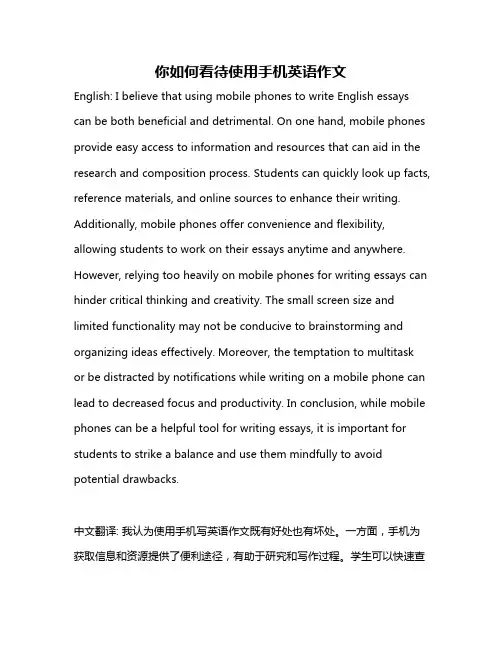 你如何看待使用手机英语作文

English: I believe that using mobile phones to write English essays can be both beneficial and detrimental. On one hand, mobile phones provide easy access to information and resources that can aid in the research and composition process. Students can quickly look up facts, reference materials, and online sources to enhance their writing. Additionally, mobile phones offer convenience and flexibility, allowing students to work on their essays anytime and anywhere. However, relying too heavily on mobile phones for writing essays can hinder critical thinking and creativity. The small screen size and limited functionality may not be conducive to brainstorming and organizing ideas effectively. Moreover, the temptation to multitask or be distracted by notifications while writing on a mobile phone can lead to decreased focus and productivity. In conclusion, while mobile phones can be a helpful tool for writing essays, it is important for students to strike a balance and use them mindfully to avoid potential drawbacks.

中文翻译: 我认为使用手机写英语作文既有好处也有坏处。一方面，手机为获取信息和资源提供了便利途径，有助于研究和写作过程。学生可以快速查